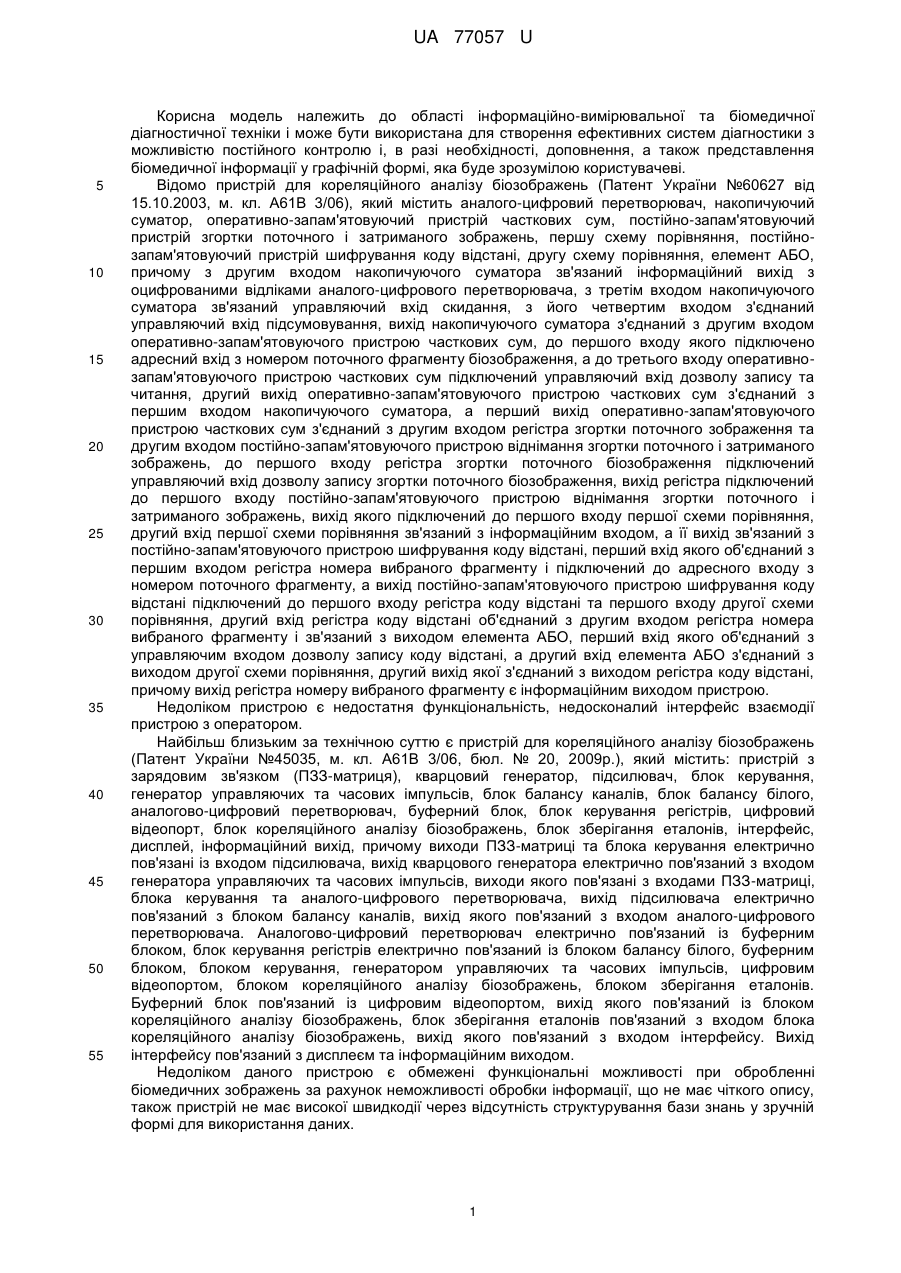 UA 77057 U

Корисна модель належить до області інформаційно-вимірювальної та біомедичної діагностичної техніки і може бути використана для створення ефективних систем діагностики з можливістю постійного контролю і, в разі необхідності, доповнення, а також представлення біомедичної інформації у графічній формі, яка буде зрозумілою користувачеві.

5 Відомо пристрій для кореляційного аналізу біозображень (Патент України №60627 від 15.10.2003, м. кл. А61В 3/06), який містить аналого-цифровий перетворювач, накопичуючий суматор, оперативно-запам'ятовуючий пристрій часткових сум, постійно-запам'ятовуючий пристрій згортки поточного і затриманого зображень, першу схему порівняння, постійно-запам'ятовуючий пристрій шифрування коду відстані, другу схему порівняння, елемент АБО,
10 причому з другим входом накопичуючого суматора зв'язаний інформаційний вихід з оцифрованими відліками аналого-цифрового перетворювача, з третім входом накопичуючого суматора зв'язаний управляючий вхід скидання, з його четвертим входом з'єднаний управляючий вхід підсумовування, вихід накопичуючого суматора з'єднаний з другим входом оперативно-запам'ятовуючого пристрою часткових сум, до першого входу якого підключено
15 адресний вхід з номером поточного фрагменту біозображення, а до третього входу оперативно-запам'ятовуючого пристрою часткових сум підключений управляючий вхід дозволу запису та читання, другий вихід оперативно-запам'ятовуючого пристрою часткових сум з'єднаний з першим входом накопичуючого суматора, а перший вихід оперативно-запам'ятовуючого пристрою часткових сум з'єднаний з другим входом регістра згортки поточного зображення та
20 другим входом постійно-запам'ятовуючого пристрою віднімання згортки поточного і затриманого зображень, до першого входу регістра згортки поточного біозображення підключений управляючий вхід дозволу запису згортки поточного біозображення, вихід регістра підключений до першого входу постійно-запам'ятовуючого пристрою віднімання згортки поточного і затриманого зображень, вихід якого підключений до першого входу першої схеми порівняння,
25 другий вхід першої схеми порівняння зв'язаний з інформаційним входом, а її вихід зв'язаний з постійно-запам'ятовуючого пристрою шифрування коду відстані, перший вхід якого об'єднаний з першим входом регістра номера вибраного фрагменту і підключений до адресного входу з номером поточного фрагменту, а вихід постійно-запам'ятовуючого пристрою шифрування коду відстані підключений до першого входу регістра коду відстані та першого входу другої схеми
30 порівняння, другий вхід регістра коду відстані об'єднаний з другим входом регістра номера вибраного фрагменту і зв'язаний з виходом елемента АБО, перший вхід якого об'єднаний з управляючим входом дозволу запису коду відстані, а другий вхід елемента АБО з'єднаний з виходом другої схеми порівняння, другий вихід якої з'єднаний з виходом регістра коду відстані, причому вихід регістра номеру вибраного фрагменту є інформаційним виходом пристрою.

35 Недоліком пристрою є недостатня функціональність, недосконалий інтерфейс взаємодії пристрою з оператором.

Найбільш близьким за технічною суттю є пристрій для кореляційного аналізу біозображень (Патент України №45035, м. кл. А61В 3/06, бюл. № 20, 2009р.), який містить: пристрій з зарядовим зв'язком (ПЗЗ-матриця), кварцовий генератор, підсилювач, блок керування,
40 генератор управляючих та часових імпульсів, блок балансу каналів, блок балансу білого, аналогово-цифровий перетворювач, буферний блок, блок керування регістрів, цифровий відеопорт, блок кореляційного аналізу біозображень, блок зберігання еталонів, інтерфейс, дисплей, інформаційний вихід, причому виходи ПЗЗ-матриці та блока керування електрично пов'язані із входом підсилювача, вихід кварцового генератора електрично пов'язаний з входом
45 генератора управляючих та часових імпульсів, виходи якого пов'язані з входами ПЗЗ-матриці, блока керування та аналого-цифрового перетворювача, вихід підсилювача електрично пов'язаний з блоком балансу каналів, вихід якого пов'язаний з входом аналого-цифрового перетворювача. Аналогово-цифровий перетворювач електрично пов'язаний із буферним блоком, блок керування регістрів електрично пов'язаний із блоком балансу білого, буферним
50 блоком, блоком керування, генератором управляючих та часових імпульсів, цифровим відеопортом, блоком кореляційного аналізу біозображень, блоком зберігання еталонів. Буферний блок пов'язаний із цифровим відеопортом, вихід якого пов'язаний із блоком кореляційного аналізу біозображень, блок зберігання еталонів пов'язаний з входом блока кореляційного аналізу біозображень, вихід якого пов'язаний з входом інтерфейсу. Вихід
55 інтерфейсу пов'язаний з дисплеєм та інформаційним виходом.

Недоліком даного пристрою є обмежені функціональні можливості при обробленні біомедичних зображень за рахунок неможливості обробки інформації, що не має чіткого опису, також пристрій не має високої швидкодії через відсутність структурування бази знань у зручній формі для використання даних.

1